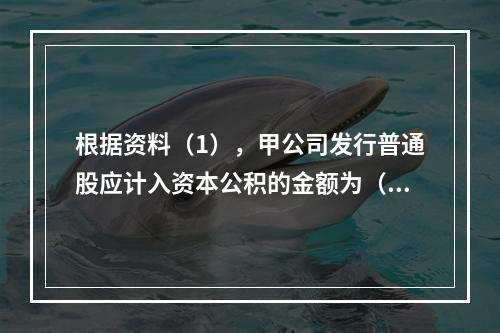 根据资料（1），甲公司发行普通股应计入资本公积的金额为（...